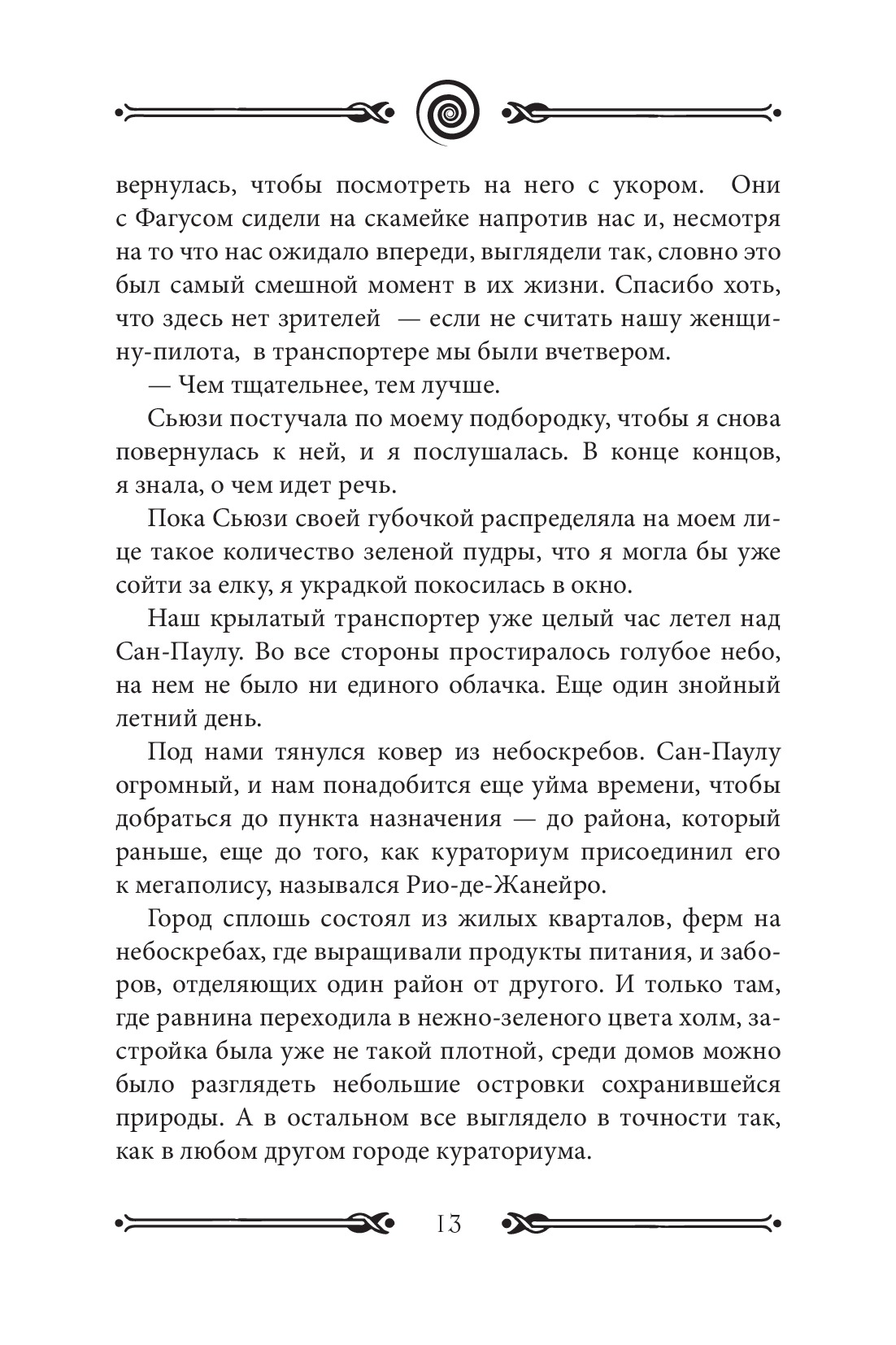 вернулась, чтобы посмотреть на него с укором. Они с Фагусом сидели на скамейке напротив нас и, несмотря на то что нас ожидало впереди, выглядели так, словно это был самый смешной момент в их жизни. Спасибо хоть, что здесь нет зрителей — если не считать нашу женщину-пилота, в транспортере мы были вчетвером.

— Чем тщательнее, тем лучше.

Сьюзи постучала по моему подбородку, чтобы я снова повернулась к ней, и я послушалась. В конце концов, я знала, о чем идет речь.

Пока Сьюзи своей губочкой распределяла на моем лице такое количество зеленой пудры, что я могла бы уже сойти за елку, я украдкой покосилась в окно.

Наш крылатый транспортер уже целый час летел над Сан-Паулу. Во все стороны простиралось голубое небо, на нем не было ни единого облачка. Еще один знойный летний день.

Под нами тянулся ковер из небоскребов. Сан-Паулу огромный, и нам понадобится еще уйма времени, чтобы добраться до пункта назначения — до района, который раньше, еще до того, как кураториум присоединил его к мегаполису, назывался Рио-де-Жанейро.

Город сплошь состоял из жилых кварталов, ферм на небоскребах, где выращивали продукты питания, и заборов, отделяющих один район от другого. И только там, где равнина переходила в нежно-зеленого цвета холм, застройка была уже не такой плотной, среди домов можно было разглядеть небольшие островки сохранившейся природы. А в остальном все выглядело в точности так, как в любом другом городе кураториума.

13